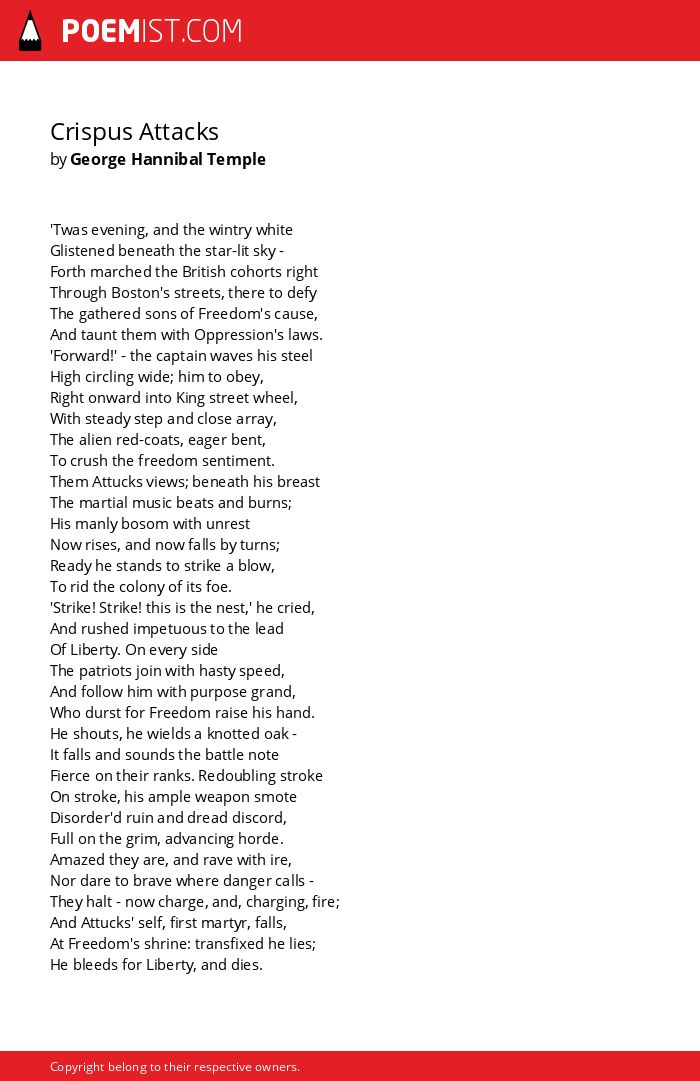 POEMIST.COM

Crispus Attacks
by George Hannibal Temple

'Twas evening, and the wintry white
Glistened beneath the star-lit sky -
Forth marched the British cohorts right
Through Boston's streets, there to defy
The gathered sons of Freedom's cause,
And taunt them with Oppression's laws.
'Forward!' - the captain waves his steel
High circling wide; him to obey,
Right onward into King street wheel,
With steady step and close array,
The alien red-coats, eager bent,
To crush the freedom sentiment.
Them Attucks views; beneath his breast
The martial music beats and burns;
His manly bosom with unrest
Now rises, and now falls by turns;
Ready he stands to strike a blow,
To rid the colony of its foe.
'Strike! Strike! this is the nest,' he cried,
And rushed impetuous to the lead
Of Liberty. On every side
The patriots join with hasty speed,
And follow him with purpose grand,
Who durst for Freedom raise his hand.
He shouts, he wields a knotted oak -
It falls and sounds the battle note
Fierce on their ranks. Redoubling stroke
On stroke, his ample weapon smote
Disorder'd ruin and dread discord,
Full on the grim, advancing horde.
Amazed they are, and rave with ire,
Nor dare to brave where danger calls -
They halt - now charge, and, charging, fire;
And Attucks' self, first martyr, falls,
At Freedom's shrine: transfixed he lies;
He bleeds for Liberty, and dies.

Copyright belong to their respective owners.